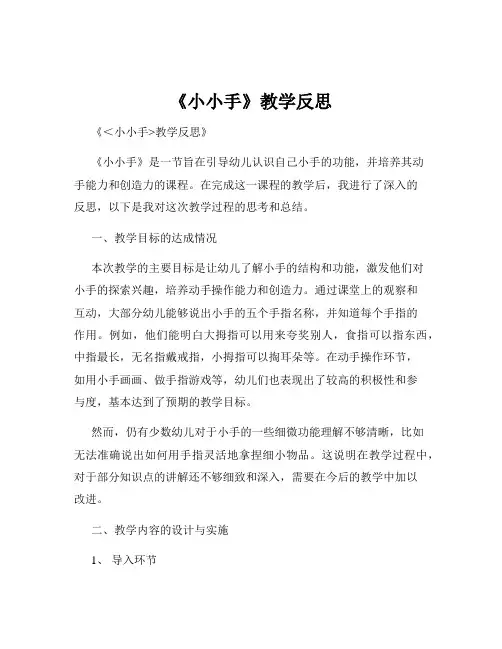 《小小手》教学反思

《<小小手>教学反思》

《小小手》是一节旨在引导幼儿认识自己小手的功能，并培养其动手能力和创造力的课程。在完成这一课程的教学后，我进行了深入的反思，以下是我对这次教学过程的思考和总结。

一、教学目标的达成情况

本次教学的主要目标是让幼儿了解小手的结构和功能，激发他们对小手的探索兴趣，培养动手操作能力和创造力。通过课堂上的观察和互动，大部分幼儿能够说出小手的五个手指名称，并知道每个手指的作用。例如，他们能明白大拇指可以用来夸奖别人，食指可以指东西，中指最长，无名指戴戒指，小拇指可以掏耳朵等。在动手操作环节，如用小手画画、做手指游戏等，幼儿们也表现出了较高的积极性和参与度，基本达到了预期的教学目标。

然而，仍有少数幼儿对于小手的一些细微功能理解不够清晰，比如无法准确说出如何用手指灵活地拿捏细小物品。这说明在教学过程中，对于部分知识点的讲解还不够细致和深入，需要在今后的教学中加以改进。

二、教学内容的设计与实施

1、 导入环节